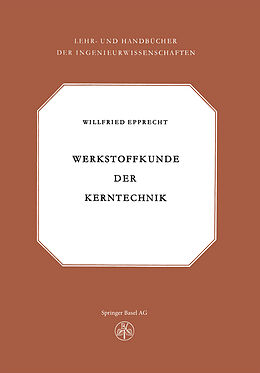 LEHR- UND HANDBÜCHER
DER INGENIEURWISSENSCHAFTEN

WILLFRIED EPPRECHT

WERKSTOFFKUNDE
DER
KERNTECHNIK

Springer Basel AG